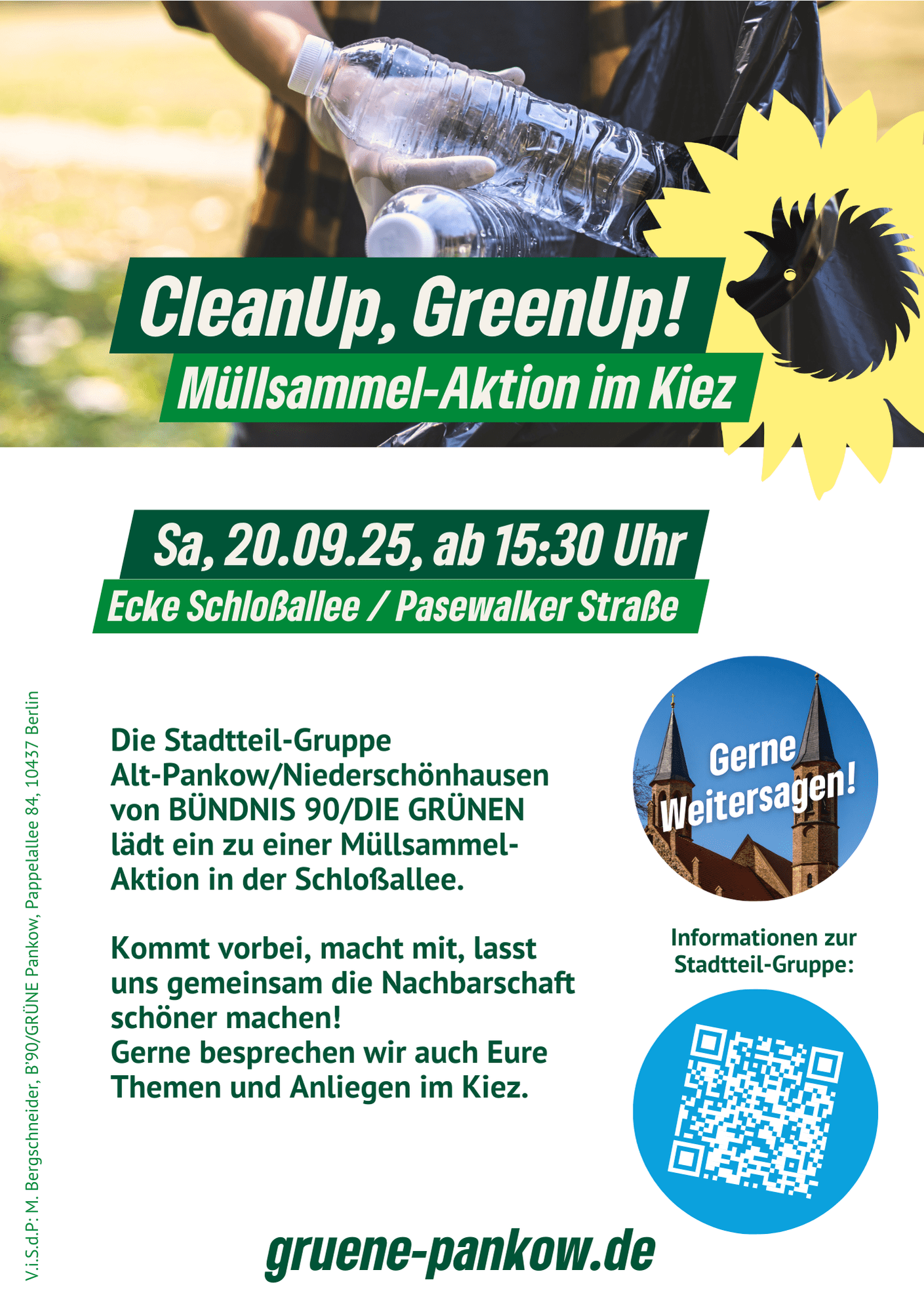 CleanUp, GreenUp!
Müllsammel-Aktion im Kiez

Sa, 20.09.25, ab 15:30 Uhr
Ecke Schloßallee / Pasewalker Straße

Die Stadtteil-Gruppe Alt-Pankow/Niederschönhausen von BÜNDNIS 90/DIE GRÜNEN lädt ein zu einer Müllsammel-Aktion in der Schloßallee.

Kommt vorbei, macht mit, lasst uns gemeinsam die Nachbarschaft schöner machen!
Gerne besprechen wir auch Eure Themen und Anliegen im Kiez.

Gerne Weitersagen!

Informationen zur Stadtteil-Gruppe:

gruene-pankow.de

V.i.S.d.P: M. Bergschneider, B'90/GRÜNE Pankow, Pappelallee 84, 10437 Berlin